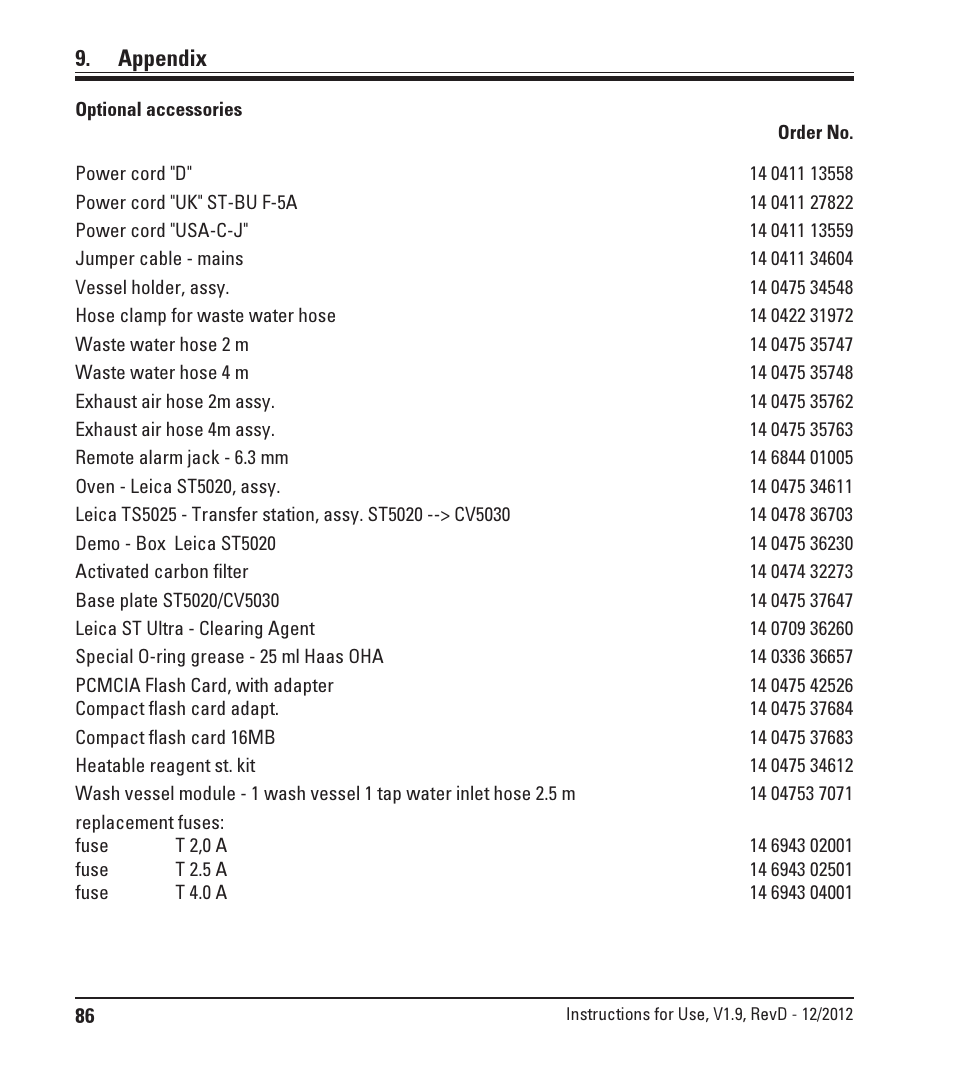 9. Appendix

Optional accessories

| | Order No. |
|---|---|
| Power cord "D" | 14 0411 13558 |
| Power cord "UK" ST-BU F-5A | 14 0411 27822 |
| Power cord "USA-C-J" | 14 0411 13559 |
| Jumper cable - mains | 14 0411 34604 |
| Vessel holder, assy. | 14 0475 34548 |
| Hose clamp for waste water hose | 14 0422 31972 |
| Waste water hose 2 m | 14 0475 35747 |
| Waste water hose 4 m | 14 0475 35748 |
| Exhaust air hose 2m assy. | 14 0475 35762 |
| Exhaust air hose 4m assy. | 14 0475 35763 |
| Remote alarm jack - 6.3 mm | 14 6844 01005 |
| Oven - Leica ST5020, assy. | 14 0475 34611 |
| Leica TS5025 - Transfer station, assy. ST5020 --> CV5030 | 14 0478 36703 |
| Demo - Box Leica ST5020 | 14 0475 36230 |
| Activated carbon filter | 14 0474 32273 |
| Base plate ST5020/CV5030 | 14 0475 37647 |
| Leica ST Ultra - Clearing Agent | 14 0709 36260 |
| Special O-ring grease - 25 ml Haas OHA | 14 0336 36657 |
| PCMCIA Flash Card, with adapter | 14 0475 42526 |
| Compact flash card adapt. | 14 0475 37684 |
| Compact flash card 16MB | 14 0475 37683 |
| Heatable reagent st. kit | 14 0475 34612 |
| Wash vessel module - 1 wash vessel 1 tap water inlet hose 2.5 m | 14 04753 7071 |
| replacement fuses: | |
| fuse T 2,0 A | 14 6943 02001 |
| fuse T 2.5 A | 14 6943 02501 |
| fuse T 4.0 A | 14 6943 04001 |

86 Instructions for Use, V1.9, RevD - 12/2012